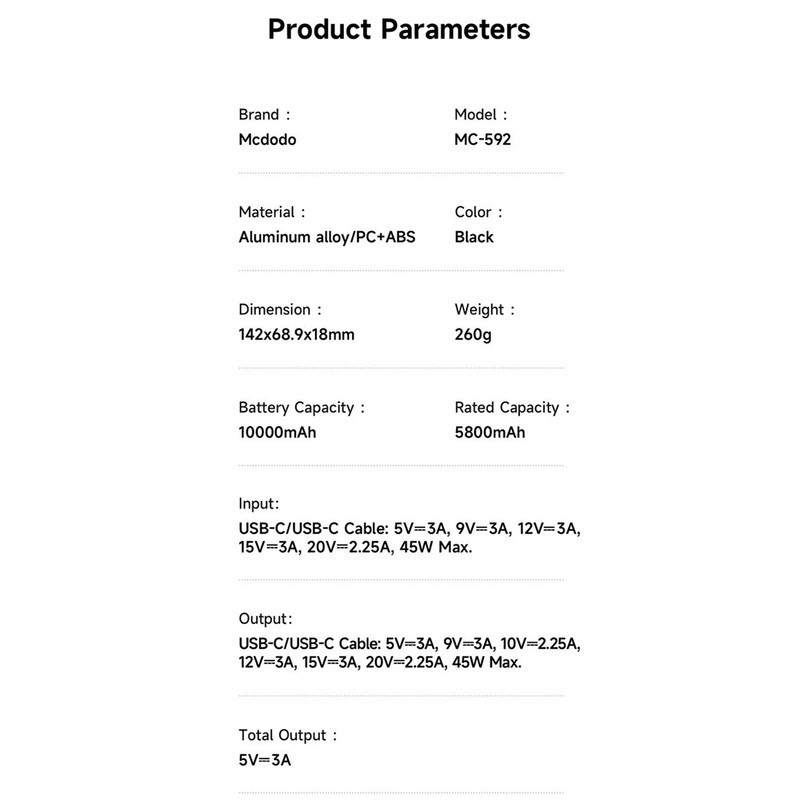 Product Parameters

Brand :
Mcdodo

Model :
MC-592

Material :
Aluminum alloy/PC+ABS

Color :
Black

Dimension :
142x68.9x18mm

Weight :
260g

Battery Capacity :
10000mAh

Rated Capacity :
5800mAh

Input:
USB-C/USB-C Cable: 5V⎓3A, 9V⎓3A, 12V⎓3A, 15V⎓3A, 20V⎓2.25A, 45W Max.

Output:
USB-C/USB-C Cable: 5V⎓3A, 9V⎓3A, 10V⎓2.25A, 12V⎓3A, 15V⎓3A, 20V⎓2.25A, 45W Max.

Total Output :
5V⎓3A